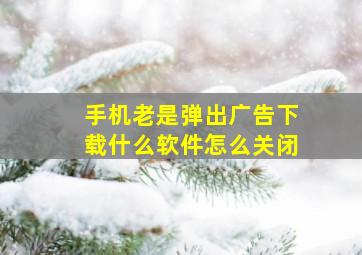 手机老是弹出广告下载什么软件怎么关闭